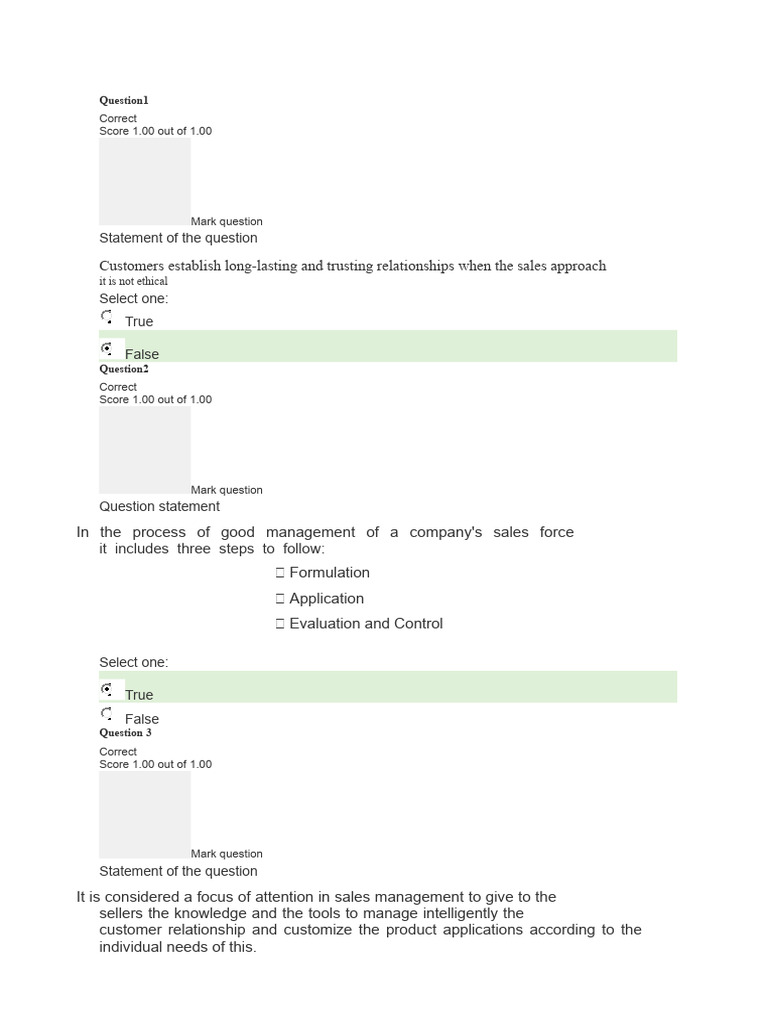 Question1

Correct
Score 1.00 out of 1.00

Mark question

Statement of the question

Customers establish long-lasting and trusting relationships when the sales approach it is not ethical

Select one:

True

False

Question2

Correct
Score 1.00 out of 1.00

Mark question

Question statement

In the process of good management of a company's sales force it includes three steps to follow:

 Formulation

 Application

 Evaluation and Control

Select one:

True

False

Question 3

Correct
Score 1.00 out of 1.00

Mark question

Statement of the question

It is considered a focus of attention in sales management to give to the sellers the knowledge and the tools to manage intelligently the customer relationship and customize the product applications according to the individual needs of this.